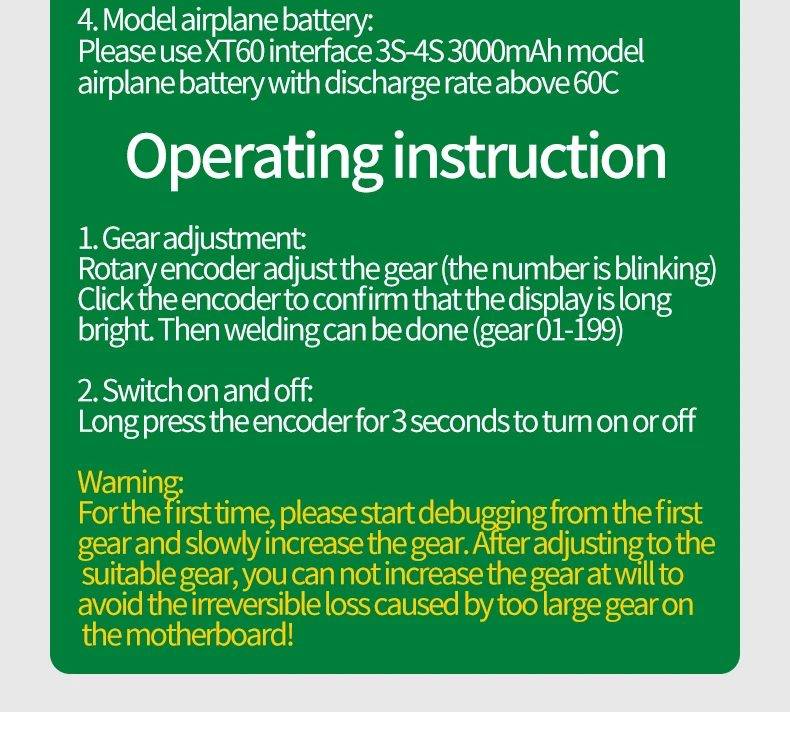 4. Model airplane battery:
Please use XT60 interface 3S-4S 3000mAh model airplane battery with discharge rate above 60C

Operating instruction

1. Gear adjustment:
Rotary encoder adjust the gear (the number is blinking) Click the encoder to confirm that the display is long bright. Then welding can be done (gear 01-199)

2. Switch on and off:
Long press the encoder for 3 seconds to turn on or off

Warning:
For the first time, please start debugging from the first gear and slowly increase the gear. After adjusting to the suitable gear, you can not increase the gear at will to avoid the irreversible loss caused by too large gear on the motherboard!